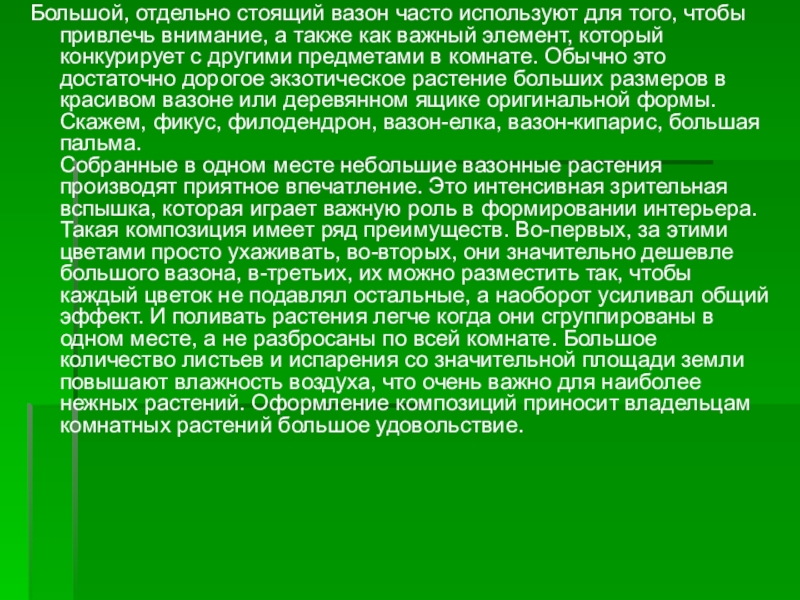 Большой, отдельно стоящий вазон часто используют для того, чтобы привлечь внимание, а также как важный элемент, который конкурирует с другими предметами в комнате. Обычно это достаточно дорогое экзотическое растение больших размеров в красивом вазоне или деревянном ящике оригинальной формы. Скажем, фикус, филодендрон, вазон-елка, вазон-кипарис, большая пальма.

Собранные в одном месте небольшие вазонные растения производят приятное впечатление. Это интенсивная зрительная вспышка, которая играет важную роль в формировании интерьера. Такая композиция имеет ряд преимуществ. Во-первых, за этими цветами просто ухаживать, во-вторых, они значительно дешевле большого вазона, в-третьих, их можно разместить так, чтобы каждый цветок не подавлял остальные, а наоборот усиливал общий эффект. И поливать растения легче когда они сгруппированы в одном месте, а не разбросаны по всей комнате. Большое количество листьев и испарения со значительной площади земли повышают влажность воздуха, что очень важно для наиболее нежных растений. Оформление композиций приносит владельцам комнатных растений большое удовольствие.